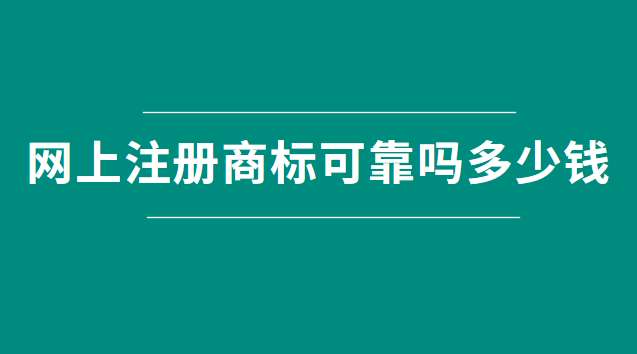 网上注册商标可靠吗多少钱